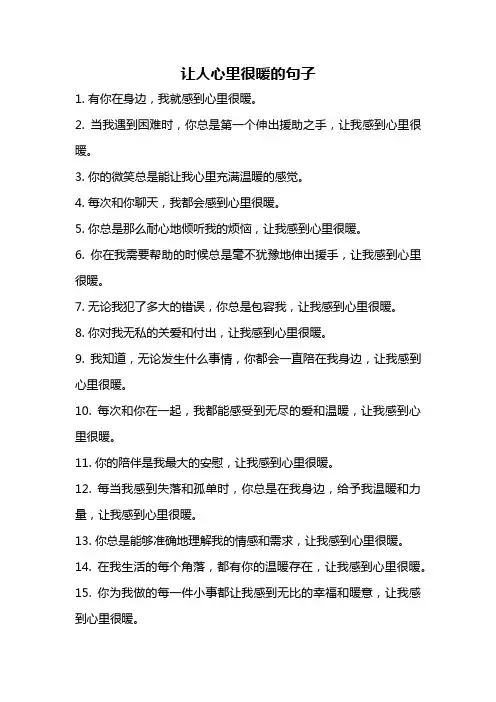 让人心里很暖的句子

1. 有你在身边，我就感到心里很暖。

2. 当我遇到困难时，你总是第一个伸出援助之手，让我感到心里很暖。

3. 你的微笑总是能让我心里充满温暖的感觉。

4. 每次和你聊天，我都会感到心里很暖。

5. 你总是那么耐心地倾听我的烦恼，让我感到心里很暖。

6. 你在我需要帮助的时候总是毫不犹豫地伸出援手，让我感到心里很暖。

7. 无论我犯了多大的错误，你总是包容我，让我感到心里很暖。

8. 你对我无私的关爱和付出，让我感到心里很暖。

9. 我知道，无论发生什么事情，你都会一直陪在我身边，让我感到心里很暖。

10. 每次和你在一起，我都能感受到无尽的爱和温暖，让我感到心里很暖。

11. 你的陪伴是我最大的安慰，让我感到心里很暖。

12. 每当我感到失落和孤单时，你总是在我身边，给予我温暖和力量，让我感到心里很暖。

13. 你总是能够准确地理解我的情感和需求，让我感到心里很暖。

14. 在我生活的每个角落，都有你的温暖存在，让我感到心里很暖。

15. 你为我做的每一件小事都让我感到无比的幸福和暖意，让我感到心里很暖。